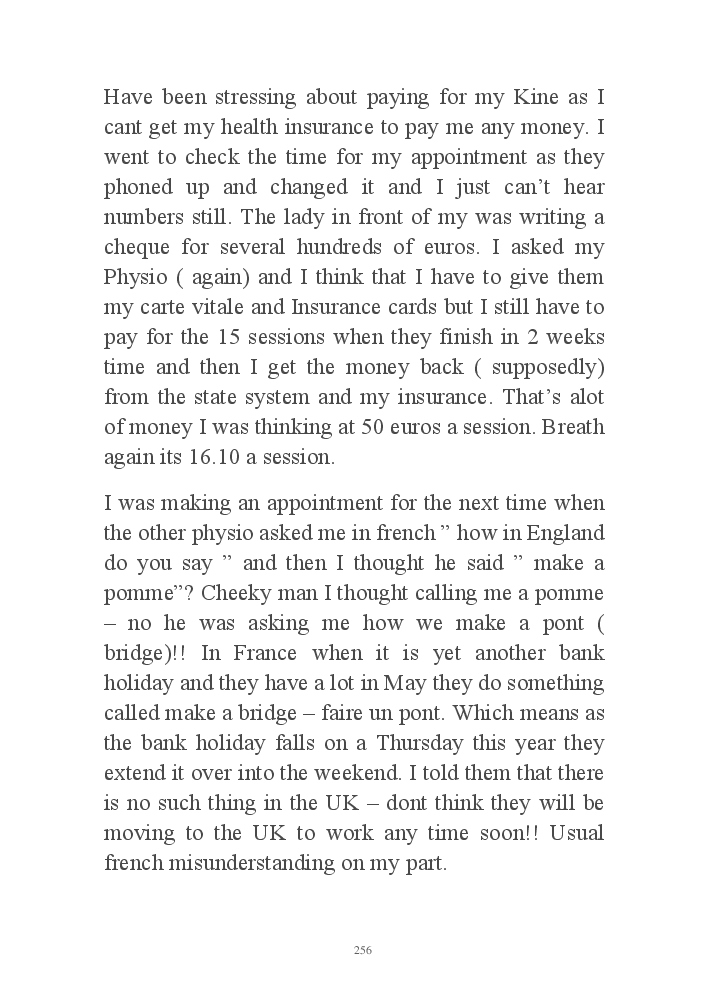 Have been stressing about paying for my Kine as I cant get my health insurance to pay me any money. I went to check the time for my appointment as they phoned up and changed it and I just can’t hear numbers still. The lady in front of my was writing a cheque for several hundreds of euros. I asked my Physio ( again) and I think that I have to give them my carte vitale and Insurance cards but I still have to pay for the 15 sessions when they finish in 2 weeks time and then I get the money back ( supposedly) from the state system and my insurance. That’s alot of money I was thinking at 50 euros a session. Breath again its 16.10 a session.

I was making an appointment for the next time when the other physio asked me in french ” how in England do you say ” and then I thought he said ” make a pomme”? Cheeky man I thought calling me a pomme – no he was asking me how we make a pont ( bridge)!! In France when it is yet another bank holiday and they have a lot in May they do something called make a bridge – faire un pont. Which means as the bank holiday falls on a Thursday this year they extend it over into the weekend. I told them that there is no such thing in the UK – dont think they will be moving to the UK to work any time soon!! Usual french misunderstanding on my part.

256